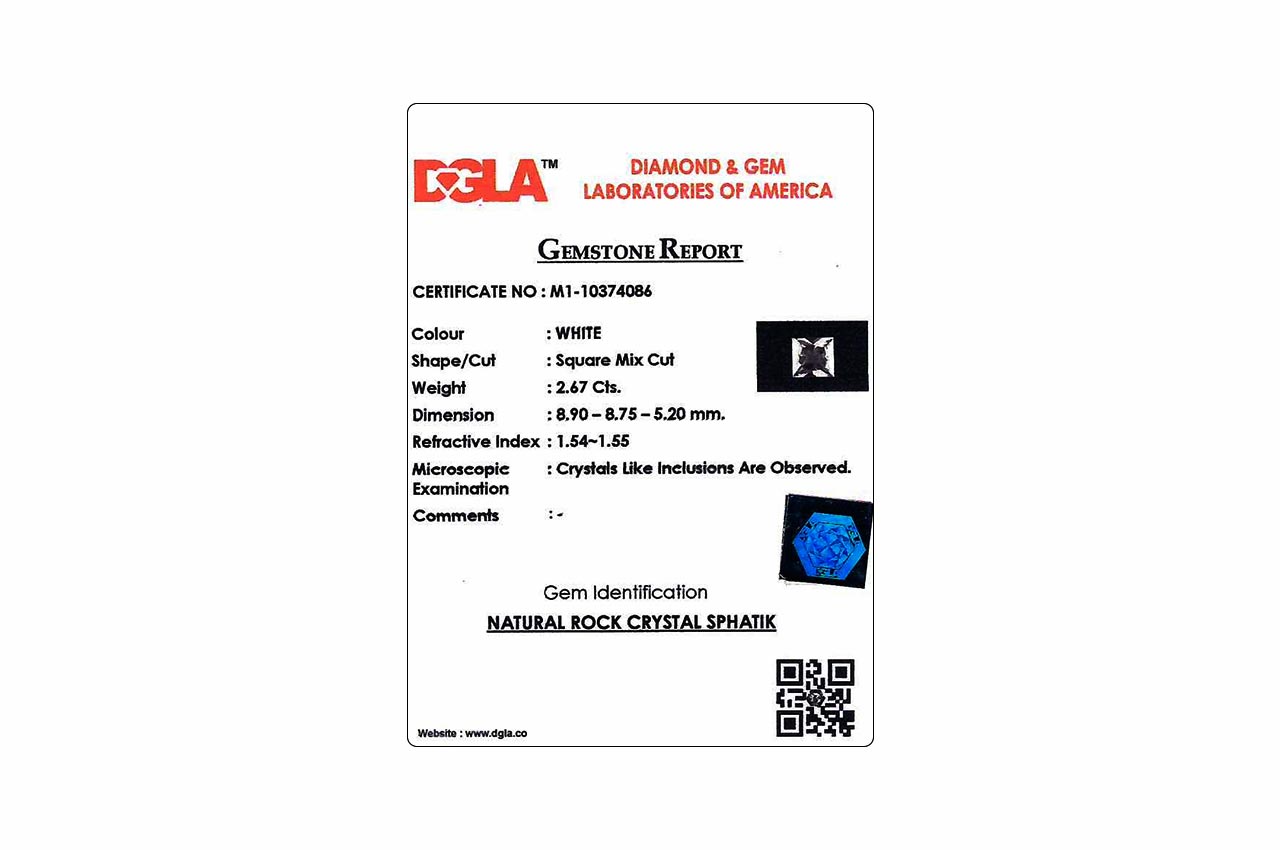 DGLA™

DIAMOND & GEM
LABORATORIES OF AMERICA

GEMSTONE REPORT

CERTIFICATE NO : M1-10374086

Colour : WHITE
Shape/Cut : Square Mix Cut
Weight : 2.67 Cts.
Dimension : 8.90 – 8.75 – 5.20 mm.
Refractive Index : 1.54~1.55
Microscopic Examination : Crystals Like Inclusions Are Observed.
Comments : -

Gem Identification

NATURAL ROCK CRYSTAL SPHATIK

Website : www.dgla.co